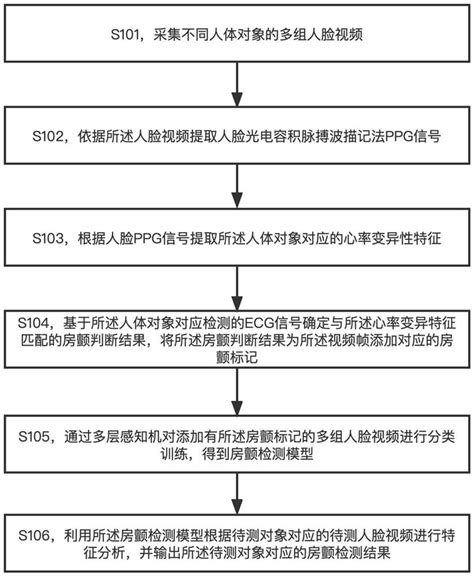 S101，采集不同人体对象的多组人脸视频

S102，依据所述人脸视频提取人脸光电容积脉搏波描记法PPG信号

S103，根据人脸PPG信号提取所述人体对象对应的心率变异性特征

S104，基于所述人体对象对应检测的ECG信号确定与所述心率变异特征匹配的房颤判断结果，将所述房颤判断结果为所述视频帧添加对应的房颤标记

S105，通过多层感知机对添加有所述房颤标记的多组人脸视频进行分类训练，得到房颤检测模型

S106，利用所述房颤检测模型根据待测对象对应的待测人脸视频进行特征分析，并输出所述待测对象对应的房颤检测结果